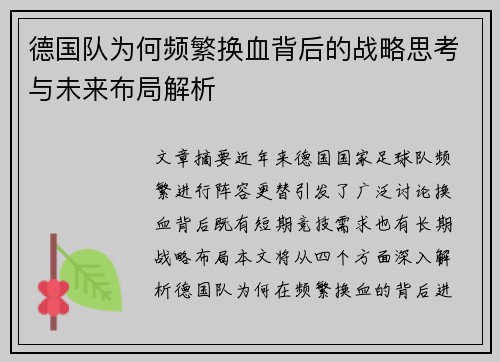 德国队为何频繁换血背后的战略思考与未来布局解析

文章摘要近年来德国国家足球队频繁进行阵容更替引发了广泛讨论换血背后既有短期竞技需求也有长期战略布局本文将从四个方面深入解析德国队为何在频繁换血的背后进